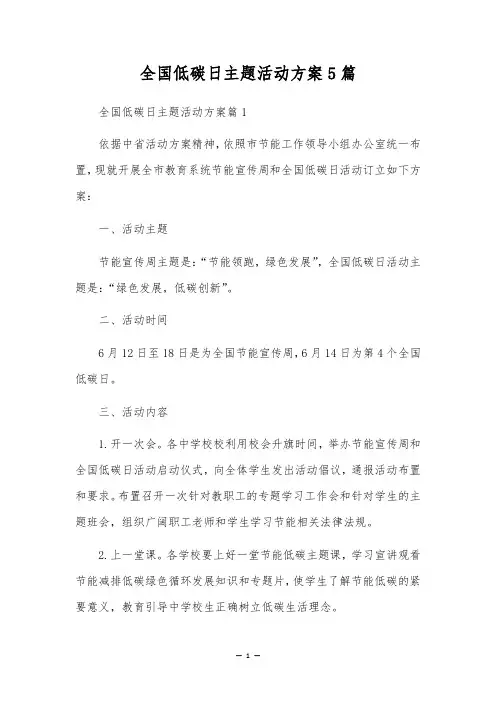 全国低碳日主题活动方案5篇

全国低碳日主题活动方案篇1

依据中省活动方案精神，依照市节能工作领导小组办公室统一布置，现就开展全市教育系统节能宣传周和全国低碳日活动订立如下方案：

一、活动主题

节能宣传周主题是：“节能领跑，绿色发展”，全国低碳日活动主题是：“绿色发展，低碳创新”。

二、活动时间

6月12日至18日是为全国节能宣传周，6月14日为第4个全国低碳日。

三、活动内容

1.开一次会。各中学校校利用校会升旗时间，举办节能宣传周和全国低碳日活动启动仪式，向全体学生发出活动倡议，通报活动布置和要求。布置召开一次针对教职工的专题学习工作会和针对学生的主题班会，组织广阔职工老师和学生学习节能相关法律法规。

2.上一堂课。各学校要上好一堂节能低碳主题课，学习宣讲观看节能减排低碳绿色循环发展知识和专题片，使学生了解节能低碳的紧要意义，教育引导中学校生正确树立低碳生活理念。

— 1 —